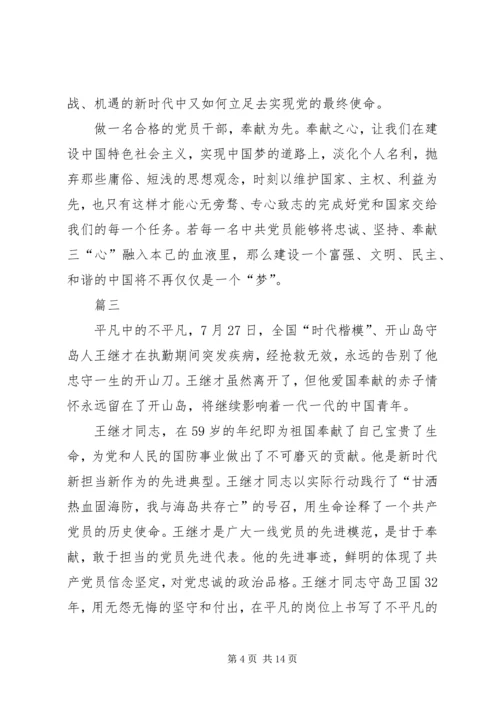 战、机遇的新时代中又如何立足去实现党的最终使命。

做一名合格的党员干部，奉献为先。奉献之心，让我们在建设中国特色社会主义，实现中国梦的道路上，淡化个人名利，抛弃那些庸俗、短浅的思想观念，时刻以维护国家、主权、利益为先，也只有这样才能心无旁骛、专心致志的完成好党和国家交给我们的每一个任务。若每一名中共党员能够将忠诚、坚持、奉献三“心”融入本己的血液里，那么建设一个富强、文明、民主、和谐的中国将不再仅仅是一个“梦”。

篇三

平凡中的不平凡，7月27日，全国“时代楷模”、开山岛守岛人王继才在执勤期间突发疾病，经抢救无效，永远的告别了他忠守一生的开山刀。王继才虽然离开了，但他爱国奉献的赤子情怀永远留在了开山岛，将继续影响着一代一代的中国青年。

王继才同志，在59岁的年纪即为祖国奉献了自己宝贵了生命，为党和人民的国防事业做出了不可磨灭的贡献。他是新时代新担当新作为的先进典型。王继才同志以实际行动践行了“甘洒热血固海防，我与海岛共存亡”的号召，用生命诠释了一个共产党员的历史使命。王继才是广大一线党员的先进模范，是甘于奉献，敢于担当的党员先进代表。他的先进事迹，鲜明的体现了共产党员信念坚定，对党忠诚的政治品格。王继才同志守岛卫国32年，用无怨无悔的坚守和付出，在平凡的岗位上书写了不平凡的

第4页 共14页